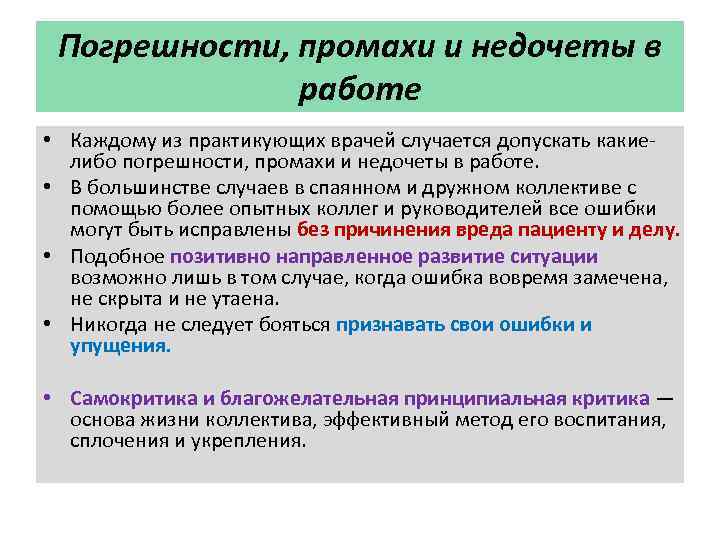 Погрешности, промахи и недочеты в работе

• Каждому из практикующих врачей случается допускать какие-либо погрешности, промахи и недочеты в работе.
• В большинстве случаев в спаянном и дружном коллективе с помощью более опытных коллег и руководителей все ошибки могут быть исправлены без причинения вреда пациенту и делу.
• Подобное позитивно направленное развитие ситуации возможно лишь в том случае, когда ошибка вовремя замечена, не скрыта и не утаена.
• Никогда не следует бояться признавать свои ошибки и упущения.

• Самокритика и благожелательная принципиальная критика — основа жизни коллектива, эффективный метод его воспитания, сплочения и укрепления.